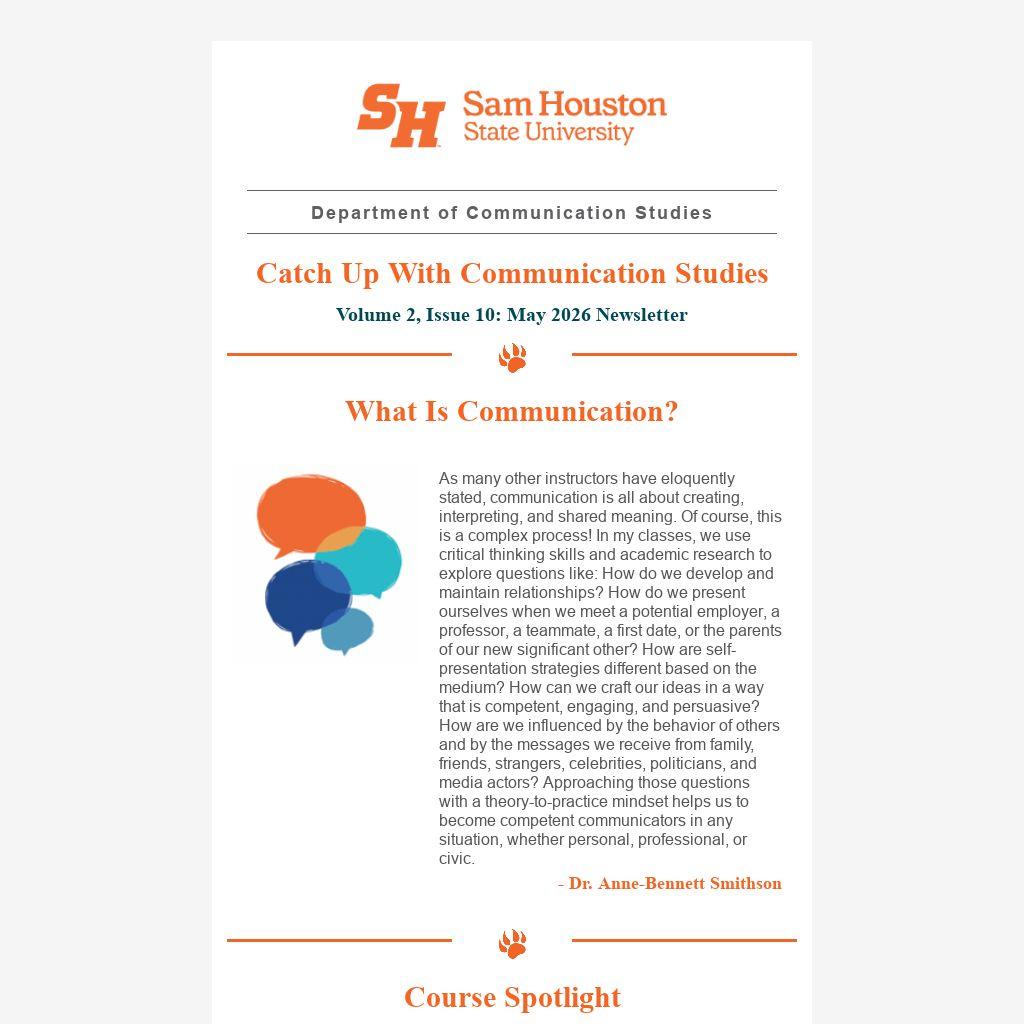 SH Sam Houston State University

Department of Communication Studies

Catch Up With Communication Studies

Volume 2, Issue 10: May 2026 Newsletter

What Is Communication?

As many other instructors have eloquently stated, communication is all about creating, interpreting, and shared meaning. Of course, this is a complex process! In my classes, we use critical thinking skills and academic research to explore questions like: How do we develop and maintain relationships? How do we present ourselves when we meet a potential employer, a professor, a teammate, a first date, or the parents of our new significant other? How are self-presentation strategies different based on the medium? How can we craft our ideas in a way that is competent, engaging, and persuasive? How are we influenced by the behavior of others and by the messages we receive from family, friends, strangers, celebrities, politicians, and media actors? Approaching those questions with a theory-to-practice mindset helps us to become competent communicators in any situation, whether personal, professional, or civic.

- Dr. Anne-Bennett Smithson

Course Spotlight